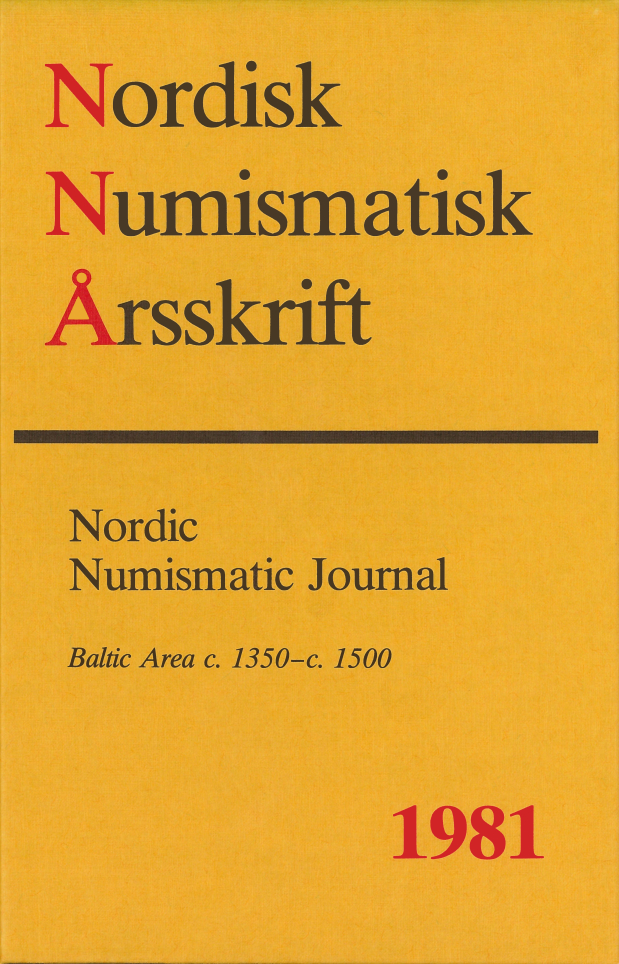 Nordisk
Numismatisk
Årsskrift

Nordic
Numismatic Journal

Baltic Area c. 1350–c. 1500

1981